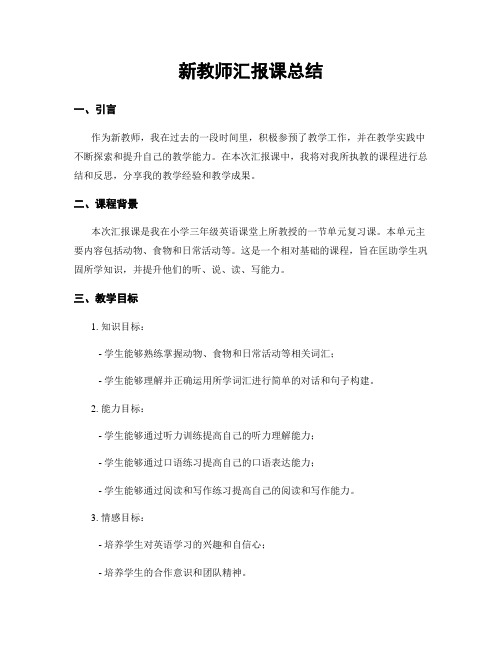 新教师汇报课总结

一、引言

作为新教师，我在过去的一段时间里，积极参预了教学工作，并在教学实践中不断探索和提升自己的教学能力。在本次汇报课中，我将对我所执教的课程进行总结和反思，分享我的教学经验和教学成果。

二、课程背景

本次汇报课是我在小学三年级英语课堂上所教授的一节单元复习课。本单元主要内容包括动物、食物和日常活动等。这是一个相对基础的课程，旨在匡助学生巩固所学知识，并提升他们的听、说、读、写能力。

三、教学目标

1. 知识目标：

- 学生能够熟练掌握动物、食物和日常活动等相关词汇；

- 学生能够理解并正确运用所学词汇进行简单的对话和句子构建。

2. 能力目标：

- 学生能够通过听力训练提高自己的听力理解能力；

- 学生能够通过口语练习提高自己的口语表达能力；

- 学生能够通过阅读和写作练习提高自己的阅读和写作能力。

3. 情感目标：

- 培养学生对英语学习的兴趣和自信心；

- 培养学生的合作意识和团队精神。